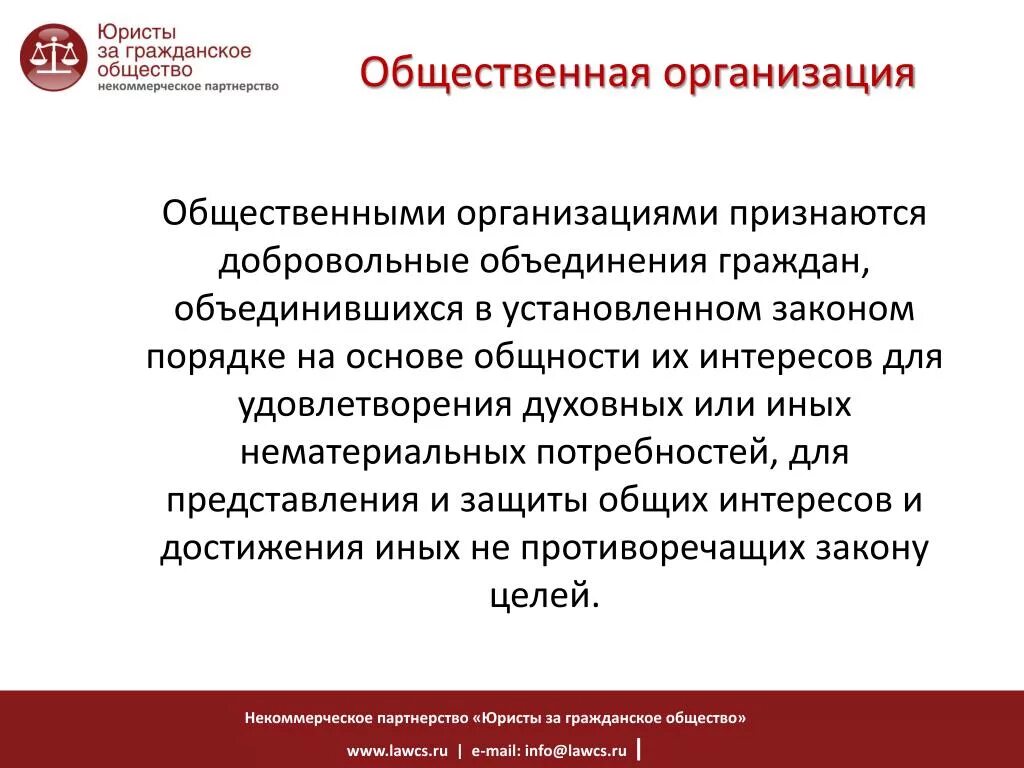 Юристы за гражданское общество
некоммерческое партнерство

Общественная организация

Общественными организациями признаются добровольные объединения граждан, объединившихся в установленном законом порядке на основе общности их интересов для удовлетворения духовных или иных нематериальных потребностей, для представления и защиты общих интересов и достижения иных не противоречащих закону целей.

Некоммерческое партнерство «Юристы за гражданское общество»

www.lawcs.ru | e-mail: info@lawcs.ru |